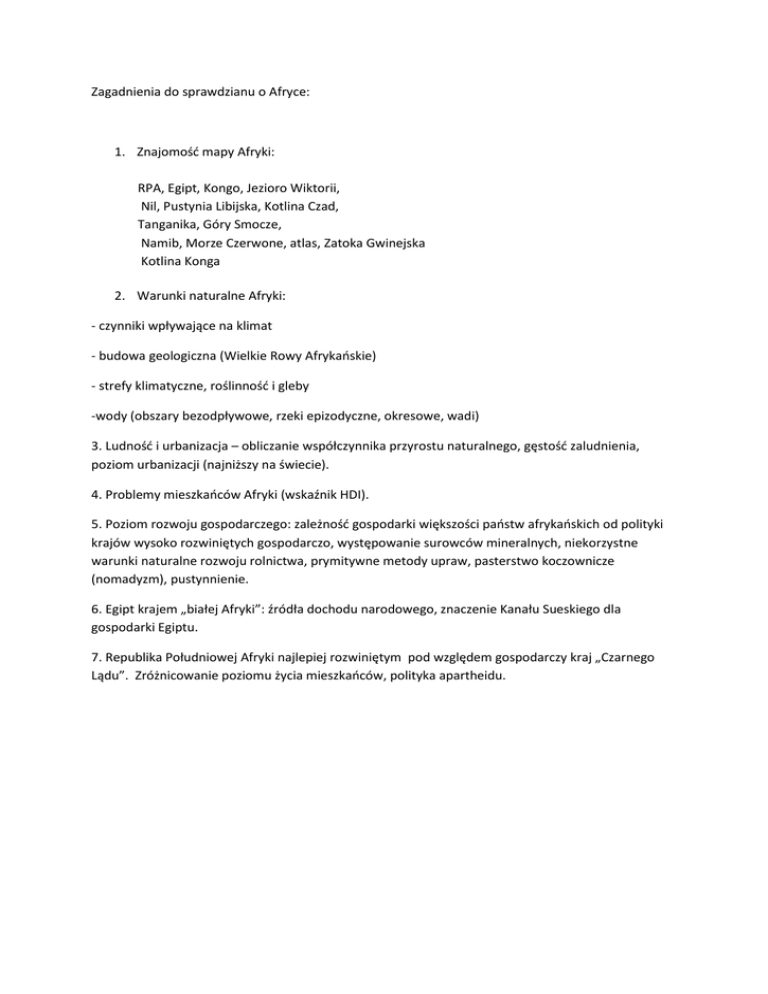 Zagadnienia do sprawdzianu o Afryce:

1. Znajomość mapy Afryki:

RPA, Egipt, Kongo, Jezioro Wiktorii,
Nil, Pustynia Libijska, Kotlina Czad,
Tanganika, Góry Smocze,
Namib, Morze Czerwone, atlas, Zatoka Gwinejska
Kotlina Konga

2. Warunki naturalne Afryki:

- czynniki wpływające na klimat

- budowa geologiczna (Wielkie Rowy Afrykańskie)

- strefy klimatyczne, roślinność i gleby

-wody (obszary bezodpływowe, rzeki epizodyczne, okresowe, wadi)

3. Ludność i urbanizacja – obliczanie współczynnika przyrostu naturalnego, gęstość zaludnienia, poziom urbanizacji (najniższy na świecie).

4. Problemy mieszkańców Afryki (wskaźnik HDI).

5. Poziom rozwoju gospodarczego: zależność gospodarki większości państw afrykańskich od polityki krajów wysoko rozwiniętych gospodarczo, występowanie surowców mineralnych, niekorzystne warunki naturalne rozwoju rolnictwa, prymitywne metody upraw, pasterstwo koczownicze (nomadyzm), pustynnienie.

6. Egipt krajem „białej Afryki": źródła dochodu narodowego, znaczenie Kanału Sueskiego dla gospodarki Egiptu.

7. Republika Południowej Afryki najlepiej rozwiniętym pod względem gospodarczy kraj „Czarnego Lądu". Zróżnicowanie poziomu życia mieszkańców, polityka apartheidu.